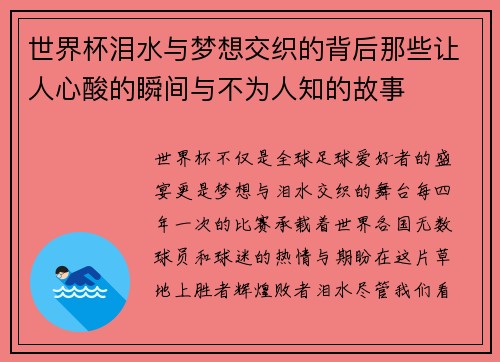 世界杯泪水与梦想交织的背后那些让人心酸的瞬间与不为人知的故事

世界杯不仅是全球足球爱好者的盛宴更是梦想与泪水交织的舞台每四年一次的比赛承载着世界各国无数球员和球迷的热情与期盼在这片草地上胜者辉煌败者泪水尽管我们看